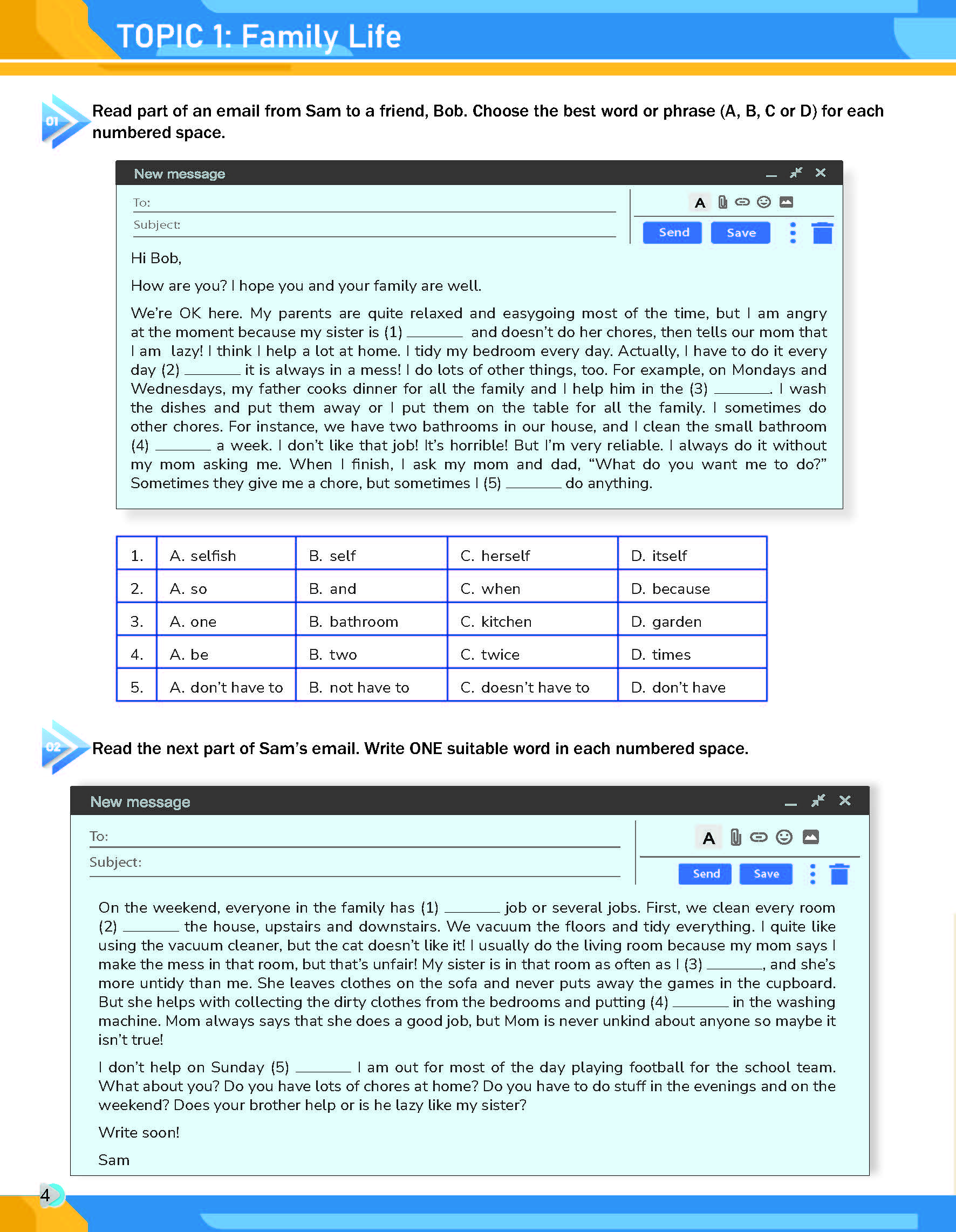 TOPIC 1: Family Life

01 Read part of an email from Sam to a friend, Bob. Choose the best word or phrase (A, B, C or D) for each numbered space.

New message

To:

Subject:

A

Send Save

Hi Bob,

How are you? I hope you and your family are well.

We're OK here. My parents are quite relaxed and easygoing most of the time, but I am angry at the moment because my sister is (1) _______ and doesn't do her chores, then tells our mom that I am lazy! I think I help a lot at home. I tidy my bedroom every day. Actually, I have to do it every day (2) _______ it is always in a mess! I do lots of other things, too. For example, on Mondays and Wednesdays, my father cooks dinner for all the family and I help him in the (3) _______. I wash the dishes and put them away or I put them on the table for all the family. I sometimes do other chores. For instance, we have two bathrooms in our house, and I clean the small bathroom (4) _______ a week. I don't like that job! It's horrible! But I'm very reliable. I always do it without my mom asking me. When I finish, I ask my mom and dad, "What do you want me to do?" Sometimes they give me a chore, but sometimes I (5) _______ do anything.

| 1. | A. selfish | B. self | C. herself | D. itself |
|---|---|---|---|---|
| 2. | A. so | B. and | C. when | D. because |
| 3. | A. one | B. bathroom | C. kitchen | D. garden |
| 4. | A. be | B. two | C. twice | D. times |
| 5. | A. don't have to | B. not have to | C. doesn't have to | D. don't have |

02 Read the next part of Sam's email. Write ONE suitable word in each numbered space.

New message

To:

Subject:

A

Send Save

On the weekend, everyone in the family has (1) _______ job or several jobs. First, we clean every room (2) _______ the house, upstairs and downstairs. We vacuum the floors and tidy everything. I quite like using the vacuum cleaner, but the cat doesn't like it! I usually do the living room because my mom says I make the mess in that room, but that's unfair! My sister is in that room as often as I (3) _______, and she's more untidy than me. She leaves clothes on the sofa and never puts away the games in the cupboard. But she helps with collecting the dirty clothes from the bedrooms and putting (4) _______ in the washing machine. Mom always says that she does a good job, but Mom is never unkind about anyone so maybe it isn't true!

I don't help on Sunday (5) _______ I am out for most of the day playing football for the school team. What about you? Do you have lots of chores at home? Do you have to do stuff in the evenings and on the weekend? Does your brother help or is he lazy like my sister?

Write soon!

Sam

4